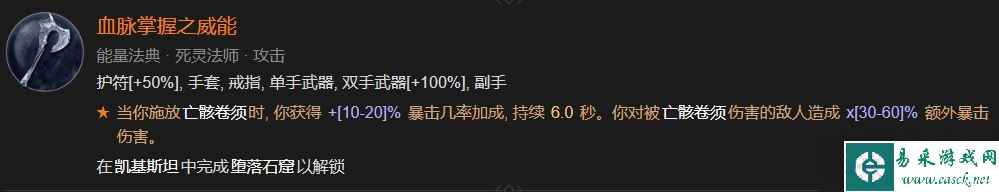 血脉掌握之威能

能量法典 · 死灵法师 · 攻击

护符[+50%], 手套, 戒指, 单手武器, 双手武器[+100%], 副手

★ 当你施放亡骸卷须时, 你获得 +[10-20]% 暴击几率加成, 持续 6.0 秒。你对被亡骸卷须伤害的敌人造成 x[30-60]% 额外暴击伤害。

在凯基斯坦中完成堕落石窟以解锁

易采游戏网
www.easck.net